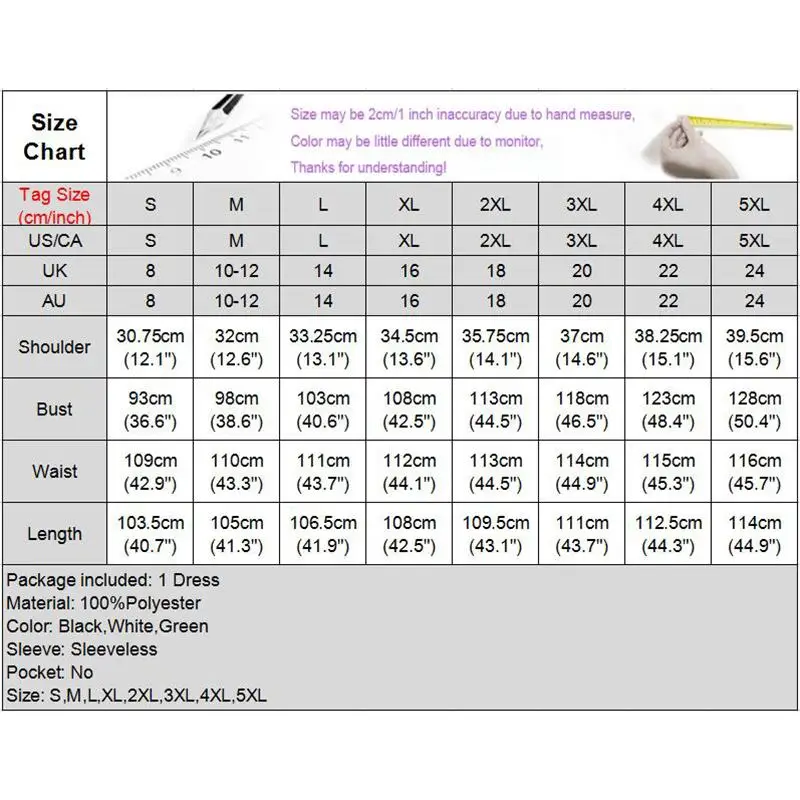 Size Chart

Size may be 2cm/1 inch inaccuracy due to hand measure,
Color may be little different due to monitor,
Thanks for understanding!

| Tag Size (cm/inch) | S | M | L | XL | 2XL | 3XL | 4XL | 5XL |
|---|---|---|---|---|---|---|---|---|
| US/CA | S | M | L | XL | 2XL | 3XL | 4XL | 5XL |
| UK | 8 | 10-12 | 14 | 16 | 18 | 20 | 22 | 24 |
| AU | 8 | 10-12 | 14 | 16 | 18 | 20 | 22 | 24 |
| Shoulder | 30.75cm (12.1") | 32cm (12.6") | 33.25cm (13.1") | 34.5cm (13.6") | 35.75cm (14.1") | 37cm (14.6") | 38.25cm (15.1") | 39.5cm (15.6") |
| Bust | 93cm (36.6") | 98cm (38.6") | 103cm (40.6") | 108cm (42.5") | 113cm (44.5") | 118cm (46.5") | 123cm (48.4") | 128cm (50.4") |
| Waist | 109cm (42.9") | 110cm (43.3") | 111cm (43.7") | 112cm (44.1") | 113cm (44.5") | 114cm (44.9") | 115cm (45.3") | 116cm (45.7") |
| Length | 103.5cm (40.7") | 105cm (41.3") | 106.5cm (41.9") | 108cm (42.5") | 109.5cm (43.1") | 111cm (43.7") | 112.5cm (44.3") | 114cm (44.9") |

Package included: 1 Dress
Material: 100%Polyester
Color: Black,White,Green
Sleeve: Sleeveless
Pocket: No
Size: S,M,L,XL,2XL,3XL,4XL,5XL